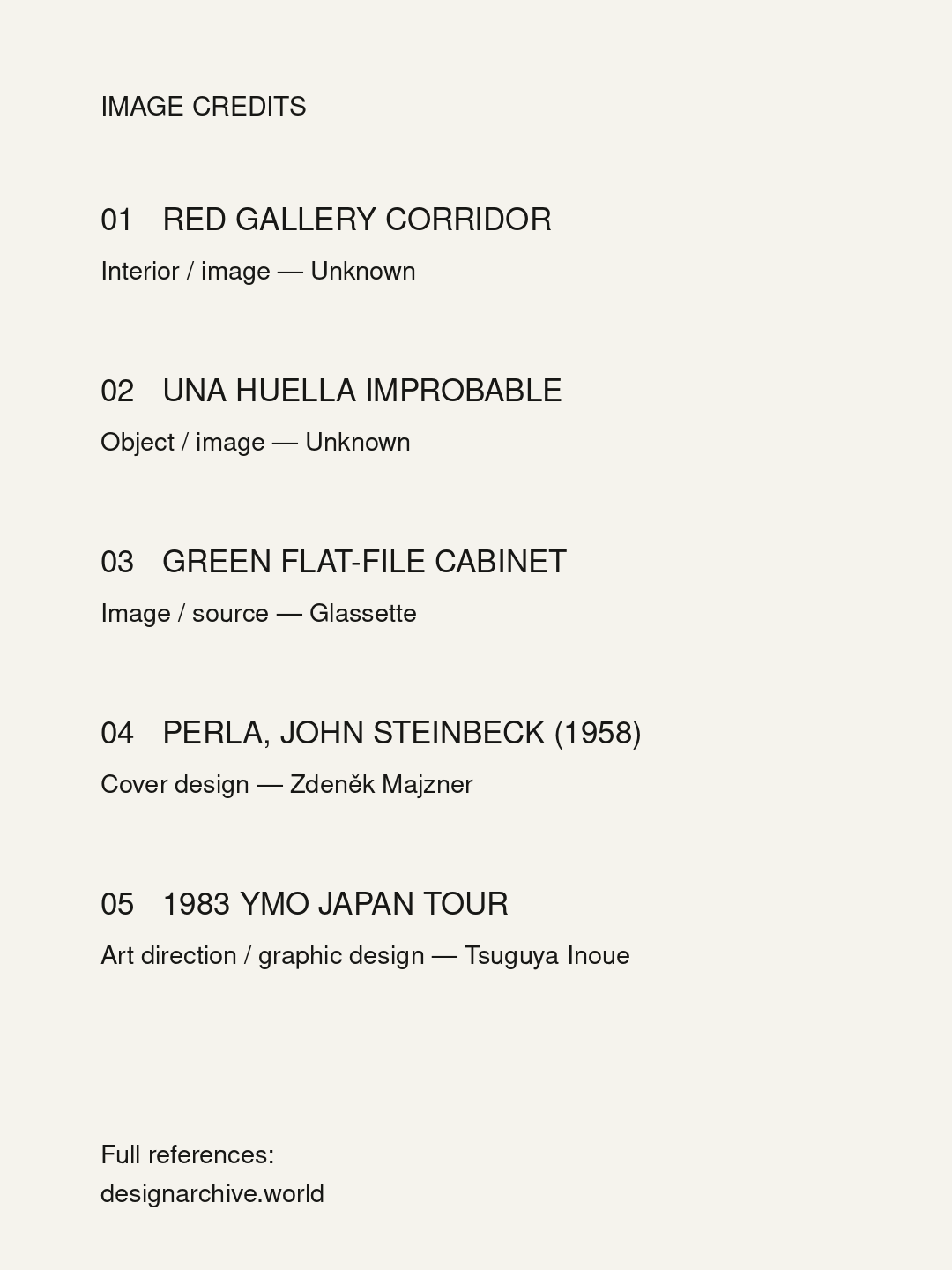 IMAGE CREDITS

01 RED GALLERY CORRIDOR

Interior / image — Unknown

02 UNA HUELLA IMPROBABLE

Object / image — Unknown

03 GREEN FLAT-FILE CABINET

Image / source — Glassette

04 PERLA, JOHN STEINBECK (1958)

Cover design — Zdeněk Majzner

05 1983 YMO JAPAN TOUR

Art direction / graphic design — Tsuguya Inoue

Full references:
designarchive.world